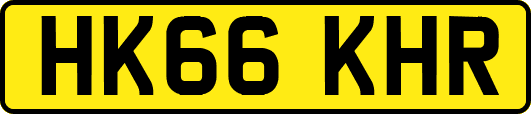 HK66 KHR